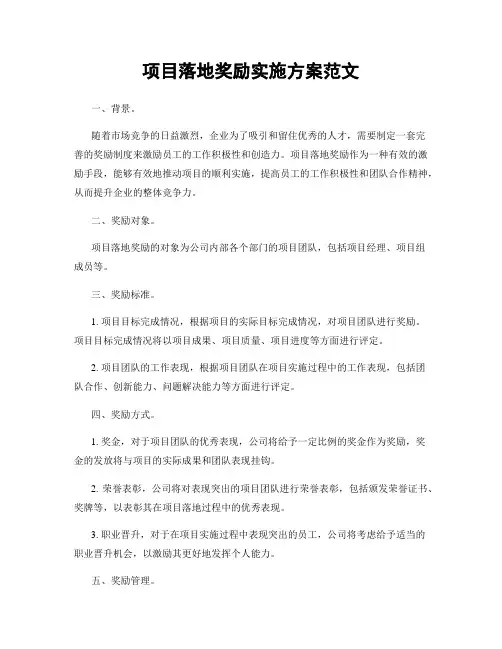 项目落地奖励实施方案范文

一、背景。

随着市场竞争的日益激烈，企业为了吸引和留住优秀的人才，需要制定一套完善的奖励制度来激励员工的工作积极性和创造力。项目落地奖励作为一种有效的激励手段，能够有效地推动项目的顺利实施，提高员工的工作积极性和团队合作精神，从而提升企业的整体竞争力。

二、奖励对象。

项目落地奖励的对象为公司内部各个部门的项目团队，包括项目经理、项目组成员等。

三、奖励标准。

1. 项目目标完成情况，根据项目的实际目标完成情况，对项目团队进行奖励。项目目标完成情况将以项目成果、项目质量、项目进度等方面进行评定。

2. 项目团队的工作表现，根据项目团队在项目实施过程中的工作表现，包括团队合作、创新能力、问题解决能力等方面进行评定。

四、奖励方式。

1. 奖金，对于项目团队的优秀表现，公司将给予一定比例的奖金作为奖励，奖金的发放将与项目的实际成果和团队表现挂钩。

2. 荣誉表彰，公司将对表现突出的项目团队进行荣誉表彰，包括颁发荣誉证书、奖牌等，以表彰其在项目落地过程中的优秀表现。

3. 职业晋升，对于在项目实施过程中表现突出的员工，公司将考虑给予适当的职业晋升机会，以激励其更好地发挥个人能力。

五、奖励管理。